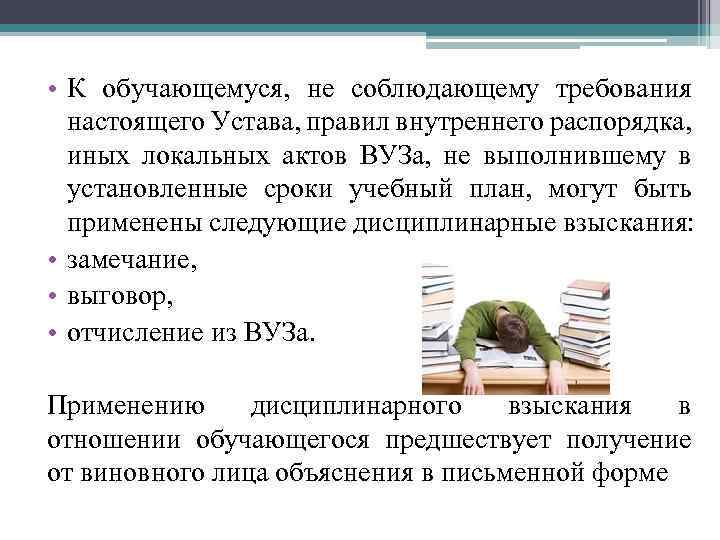 • К обучающемуся, не соблюдающему требования настоящего Устава, правил внутреннего распорядка, иных локальных актов ВУЗа, не выполнившему в установленные сроки учебный план, могут быть применены следующие дисциплинарные взыскания:
• замечание,
• выговор,
• отчисление из ВУЗа.

Применению дисциплинарного взыскания в отношении обучающегося предшествует получение от виновного лица объяснения в письменной форме